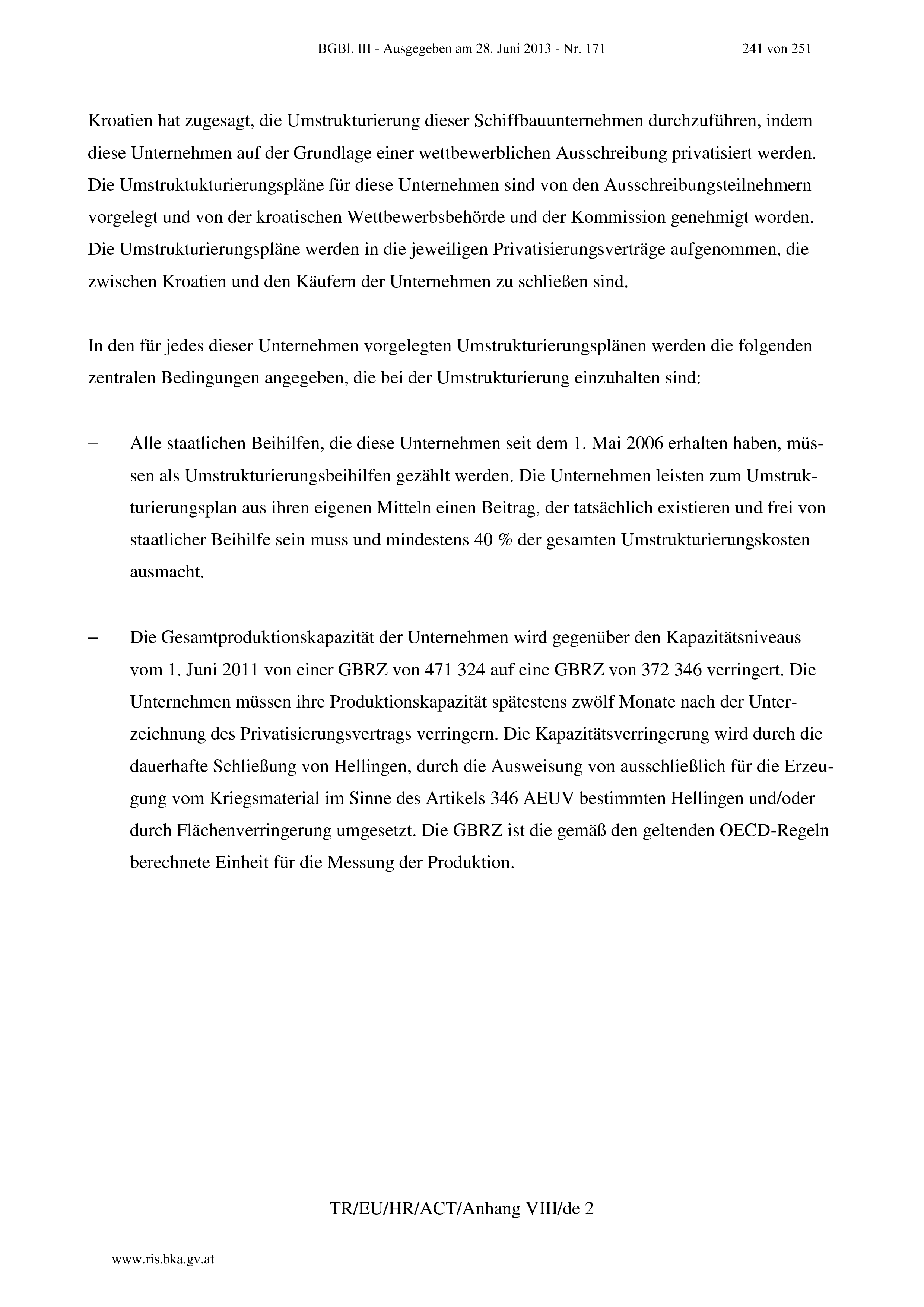 BGBl. III - Ausgegeben am 28. Juni 2013 - Nr. 171 241 von 251

Kroatien hat zugesagt, die Umstrukturierung dieser Schiffbauunternehmen durchzuführen, indem diese Unternehmen auf der Grundlage einer wettbewerblichen Ausschreibung privatisiert werden. Die Umstruktukturierungspläne für diese Unternehmen sind von den Ausschreibungsteilnehmern vorgelegt und von der kroatischen Wettbewerbsbehörde und der Kommission genehmigt worden. Die Umstrukturierungspläne werden in die jeweiligen Privatisierungsverträge aufgenommen, die zwischen Kroatien und den Käufern der Unternehmen zu schließen sind.

In den für jedes dieser Unternehmen vorgelegten Umstrukturierungsplänen werden die folgenden zentralen Bedingungen angegeben, die bei der Umstrukturierung einzuhalten sind:

– Alle staatlichen Beihilfen, die diese Unternehmen seit dem 1. Mai 2006 erhalten haben, müssen als Umstrukturierungsbeihilfen gezählt werden. Die Unternehmen leisten zum Umstrukturierungsplan aus ihren eigenen Mitteln einen Beitrag, der tatsächlich existieren und frei von staatlicher Beihilfe sein muss und mindestens 40 % der gesamten Umstrukturierungskosten ausmacht.

– Die Gesamtproduktionskapazität der Unternehmen wird gegenüber den Kapazitätsniveaus vom 1. Juni 2011 von einer GBRZ von 471 324 auf eine GBRZ von 372 346 verringert. Die Unternehmen müssen ihre Produktionskapazität spätestens zwölf Monate nach der Unterzeichnung des Privatisierungsvertrags verringern. Die Kapazitätsverringerung wird durch die dauerhafte Schließung von Hellingen, durch die Ausweisung von ausschließlich für die Erzeugung vom Kriegsmaterial im Sinne des Artikels 346 AEUV bestimmten Hellingen und/oder durch Flächenverringerung umgesetzt. Die GBRZ ist die gemäß den geltenden OECD-Regeln berechnete Einheit für die Messung der Produktion.

TR/EU/HR/ACT/Anhang VIII/de 2

www.ris.bka.gv.at